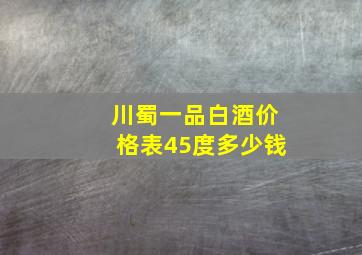 川蜀一品白酒价格表45度多少钱